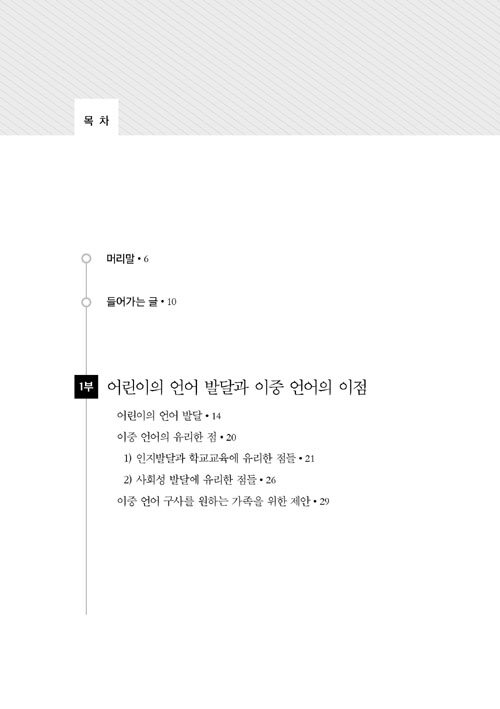 목 차

머리말 • 6

들어가는 글 • 10

1부 어린이의 언어 발달과 이중 언어의 이점

어린이의 언어 발달 • 14

이중 언어의 유리한 점 • 20

1) 인지발달과 학교교육에 유리한 점들 • 21

2) 사회성 발달에 유리한 점들 • 26

이중 언어 구사를 원하는 가족을 위한 제안 • 29